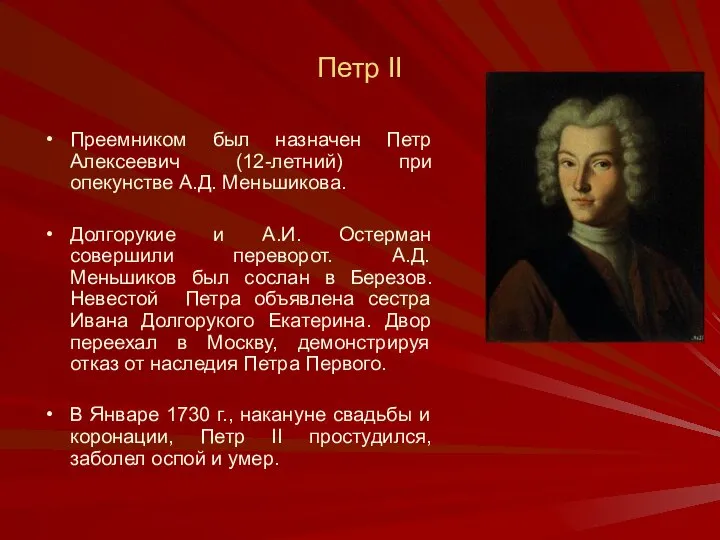 Петр II

• Преемником был назначен Петр Алексеевич (12-летний) при опекунстве А.Д. Меньшикова.

• Долгорукие и А.И. Остерман совершили переворот. А.Д. Меньшиков был сослан в Березов. Невестой Петра объявлена сестра Ивана Долгорукого Екатерина. Двор переехал в Москву, демонстрируя отказ от наследия Петра Первого.

• В Январе 1730 г., накануне свадьбы и коронации, Петр II простудился, заболел оспой и умер.